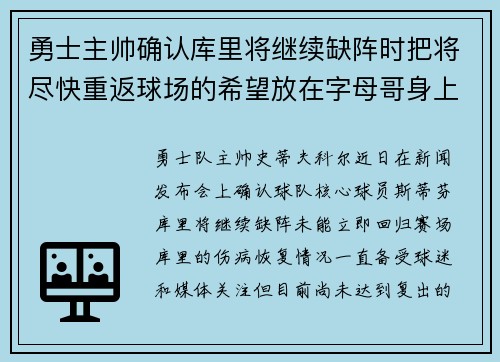 勇士主帅确认库里将继续缺阵时把将尽快重返球场的希望放在字母哥身上

勇士队主帅史蒂夫科尔近日在新闻发布会上确认球队核心球员斯蒂芬库里将继续缺阵未能立即回归赛场库里的伤病恢复情况一直备受球迷和媒体关注但目前尚未达到复出的